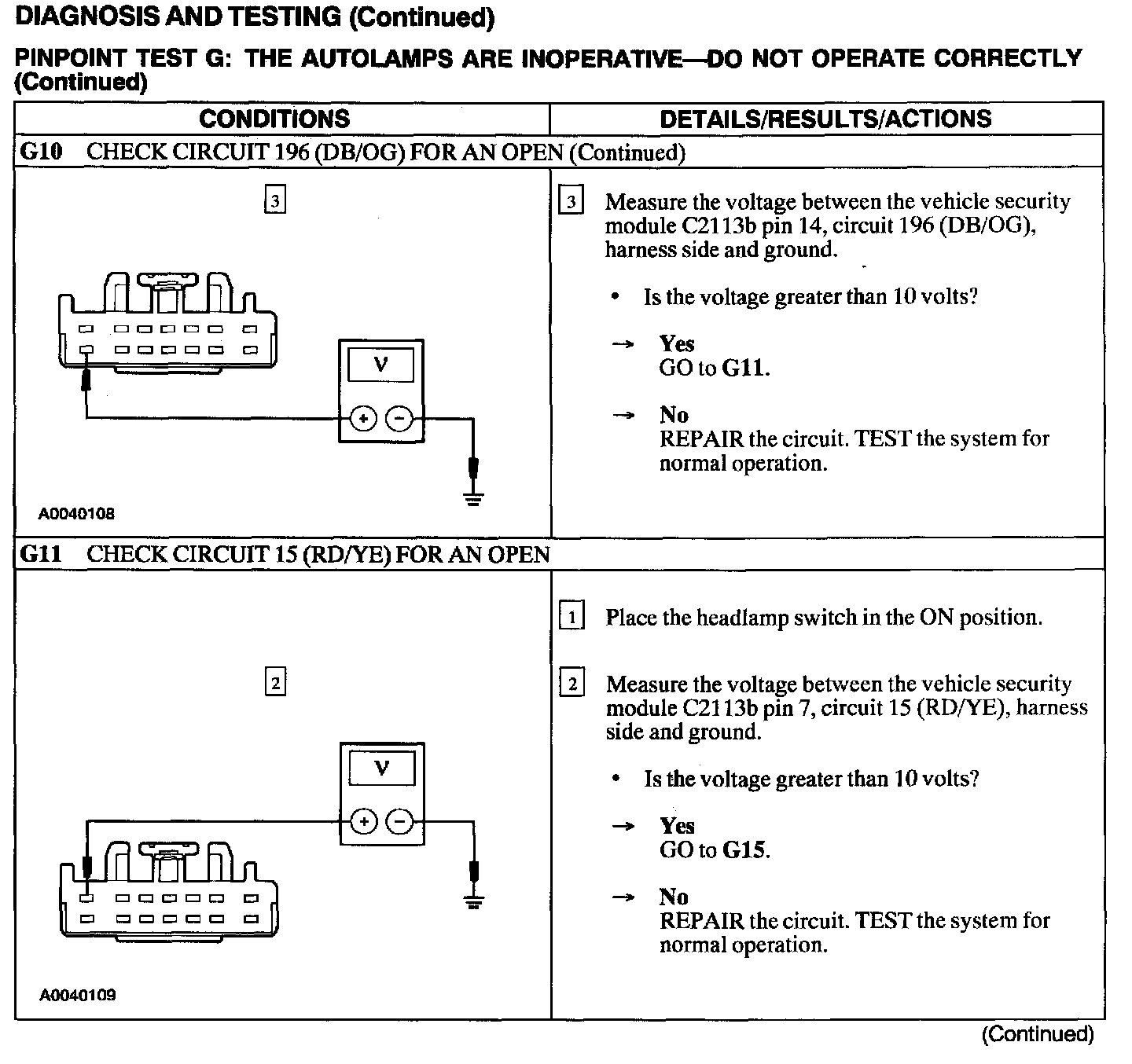 DIAGNOSIS AND TESTING (Continued)

PINPOINT TEST G: THE AUTOLAMPS ARE INOPERATIVE—DO NOT OPERATE CORRECTLY (Continued)

| CONDITIONS | DETAILS/RESULTS/ACTIONS |
|---|---|
| G10 CHECK CIRCUIT 196 (DB/OG) FOR AN OPEN (Continued) | |
| 3 V + − A0040108 | 3 Measure the voltage between the vehicle security module C2113b pin 14, circuit 196 (DB/OG), harness side and ground. • Is the voltage greater than 10 volts? → Yes GO to G11. → No REPAIR the circuit. TEST the system for normal operation. |
| G11 CHECK CIRCUIT 15 (RD/YE) FOR AN OPEN | |
| 2 V + − A0040109 | 1 Place the headlamp switch in the ON position. 2 Measure the voltage between the vehicle security module C2113b pin 7, circuit 15 (RD/YE), harness side and ground. • Is the voltage greater than 10 volts? → Yes GO to G15. → No REPAIR the circuit. TEST the system for normal operation. |

(Continued)